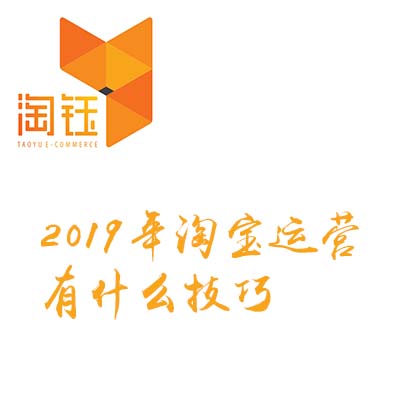 淘钰
TAOYU E-COMMERCE

2019年淘宝运营
有什么技巧